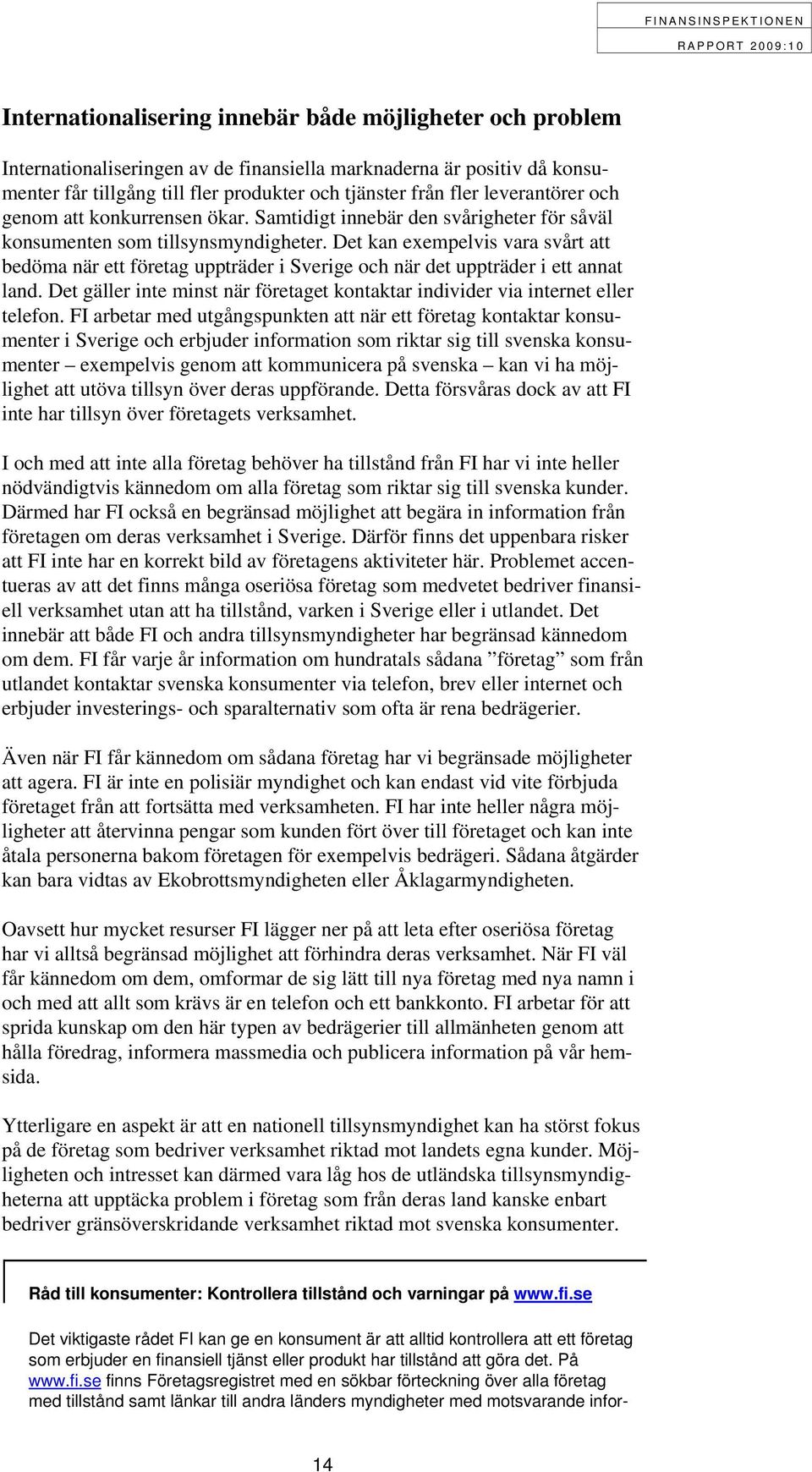 FINANSINSPEKTIONEN
RAPPORT 2009:10

Internationalisering innebär både möjligheter och problem

Internationaliseringen av de finansiella marknaderna är positiv då konsumenter får tillgång till fler produkter och tjänster från fler leverantörer och genom att konkurrensen ökar. Samtidigt innebär den svårigheter för såväl konsumenten som tillsynsmyndigheter. Det kan exempelvis vara svårt att bedöma när ett företag uppträder i Sverige och när det uppträder i ett annat land. Det gäller inte minst när företaget kontaktar individer via internet eller telefon. FI arbetar med utgångspunkten att när ett företag kontaktar konsumenter i Sverige och erbjuder information som riktar sig till svenska konsumenter – exempelvis genom att kommunicera på svenska – kan vi ha möjlighet att utöva tillsyn över deras uppförande. Detta försvåras dock av att FI inte har tillsyn över företagets verksamhet.

I och med att inte alla företag behöver ha tillstånd från FI har vi inte heller nödvändigtvis kännedom om alla företag som riktar sig till svenska kunder. Därmed har FI också en begränsad möjlighet att begära in information från företagen om deras verksamhet i Sverige. Därför finns det uppenbara risker att FI inte har en korrekt bild av företagens aktiviteter här. Problemet accentueras av att det finns många oseriösa företag som medvetet bedriver finansiell verksamhet utan att ha tillstånd, varken i Sverige eller i utlandet. Det innebär att både FI och andra tillsynsmyndigheter har begränsad kännedom om dem. FI får varje år information om hundratals sådana ”företag” som från utlandet kontaktar svenska konsumenter via telefon, brev eller internet och erbjuder investerings- och sparalternativ som ofta är rena bedrägerier.

Även när FI får kännedom om sådana företag har vi begränsade möjligheter att agera. FI är inte en polisiär myndighet och kan endast vid vite förbjuda företaget från att fortsätta med verksamheten. FI har inte heller några möjligheter att återvinna pengar som kunden fört över till företaget och kan inte åtala personerna bakom företagen för exempelvis bedrägeri. Sådana åtgärder kan bara vidtas av Ekobrottsmyndigheten eller Åklagarmyndigheten.

Oavsett hur mycket resurser FI lägger ner på att leta efter oseriösa företag har vi alltså begränsad möjlighet att förhindra deras verksamhet. När FI väl får kännedom om dem, omformar de sig lätt till nya företag med nya namn i och med att allt som krävs är en telefon och ett bankkonto. FI arbetar för att sprida kunskap om den här typen av bedrägerier till allmänheten genom att hålla föredrag, informera massmedia och publicera information på vår hemsida.

Ytterligare en aspekt är att en nationell tillsynsmyndighet kan ha störst fokus på de företag som bedriver verksamhet riktad mot landets egna kunder. Möjligheten och intresset kan därmed vara låg hos de utländska tillsynsmyndigheterna att upptäcka problem i företag som från deras land kanske enbart bedriver gränsöverskridande verksamhet riktad mot svenska konsumenter.

Råd till konsumenter: Kontrollera tillstånd och varningar på www.fi.se

Det viktigaste rådet FI kan ge en konsument är att alltid kontrollera att ett företag som erbjuder en finansiell tjänst eller produkt har tillstånd att göra det. På www.fi.se finns Företagsregistret med en sökbar förteckning över alla företag med tillstånd samt länkar till andra länders myndigheter med motsvarande infor-

14